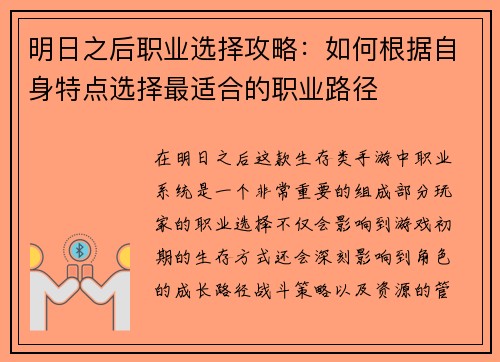 明日之后职业选择攻略：如何根据自身特点选择最适合的职业路径

在明日之后这款生存类手游中职业系统是一个非常重要的组成部分玩家的职业选择不仅会影响到游戏初期的生存方式还会深刻影响到角色的成长路径战斗策略以及资源的管